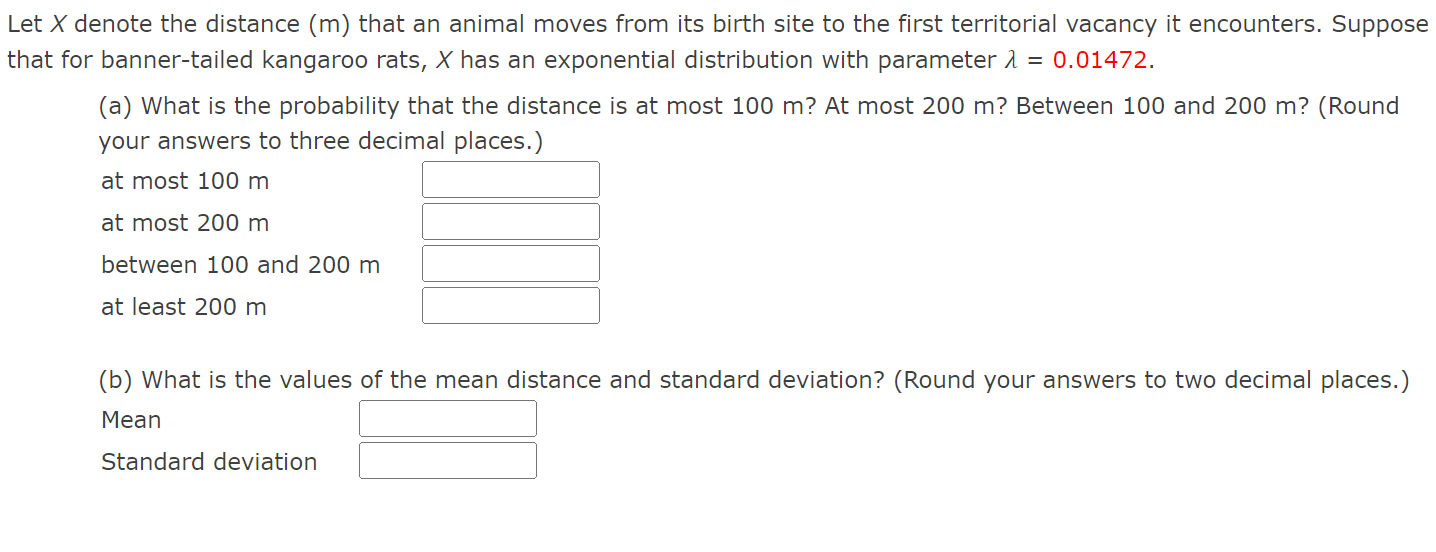 Let $X$ denote the distance (m) that an animal moves from its birth site to the first territorial vacancy it encounters. Suppose that for banner-tailed kangaroo rats, $X$ has an exponential distribution with parameter $\lambda = 0.01472$.

(a) What is the probability that the distance is at most 100 m? At most 200 m? Between 100 and 200 m? (Round your answers to three decimal places.)

at most 100 m

at most 200 m

between 100 and 200 m

at least 200 m

(b) What is the values of the mean distance and standard deviation? (Round your answers to two decimal places.)

Mean

Standard deviation